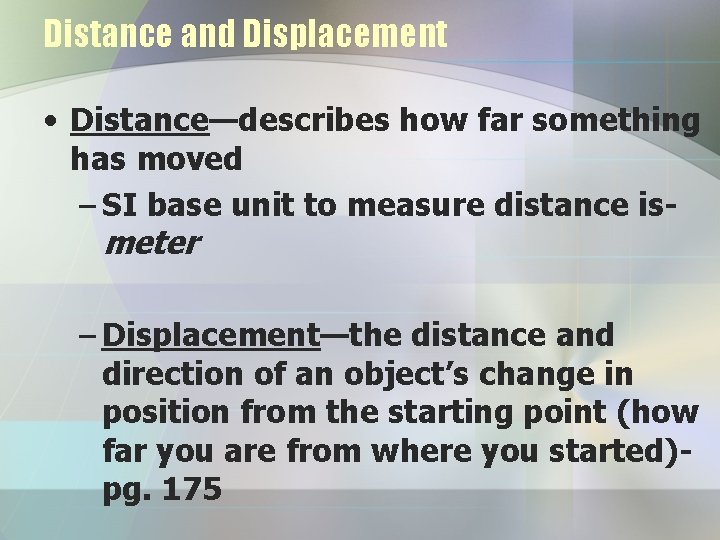 Distance and Displacement

• Distance—describes how far something has moved

- SI base unit to measure distance is- meter

- Displacement—the distance and direction of an object's change in position from the starting point (how far you are from where you started)- pg. 175